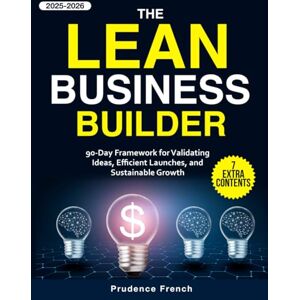 2025-2026

THE LEAN BUSINESS BUILDER

90-Day Framework for Validating Ideas, Efficient Launches, and Sustainable Growth

7 EXTRA CONTENTS

$

Prudence French